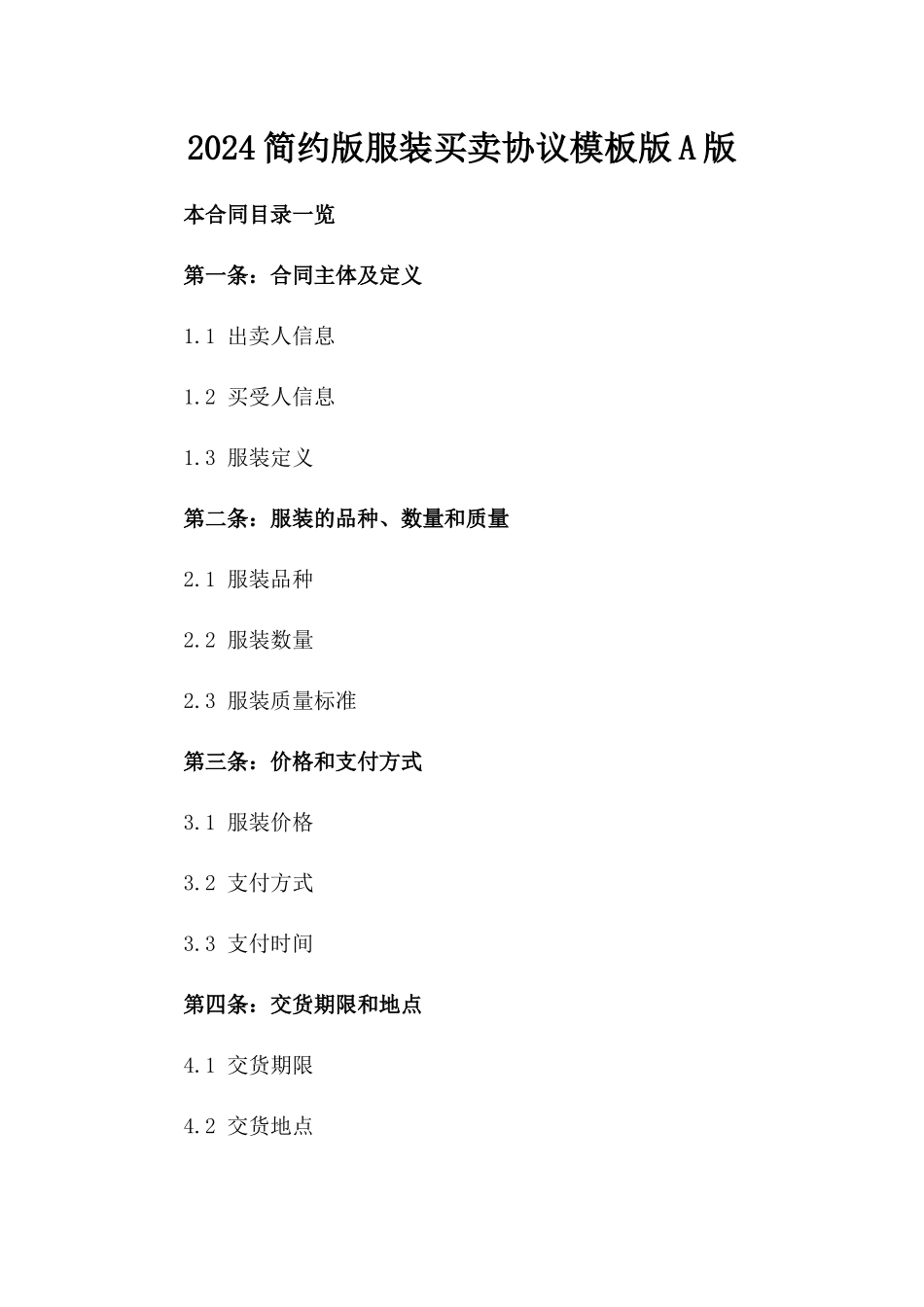 2024简约版服装买卖协议模板版A版

本合同目录一览

第一条：合同主体及定义

1.1 出卖人信息

1.2 买受人信息

1.3 服装定义

第二条：服装的品种、数量和质量

2.1 服装品种

2.2 服装数量

2.3 服装质量标准

第三条：价格和支付方式

3.1 服装价格

3.2 支付方式

3.3 支付时间

第四条：交货期限和地点

4.1 交货期限

4.2 交货地点